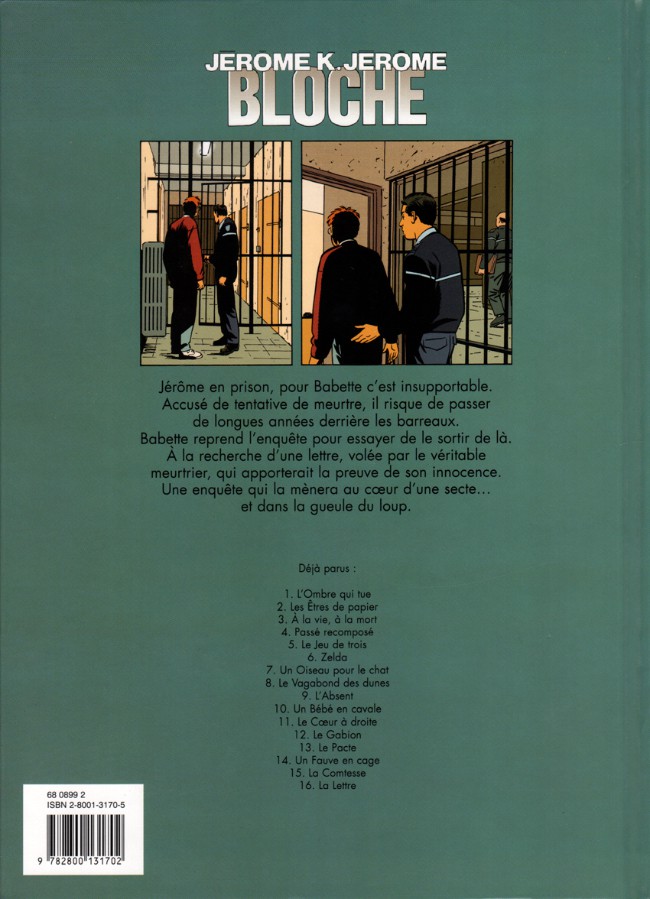 JEROME K. JEROME
BLOCHE

Jérôme en prison, pour Babette c'est insupportable. Accusé de tentative de meurtre, il risque de passer de longues années derrière les barreaux. Babette reprend l'enquête pour essayer de le sortir de là. À la recherche d'une lettre, volée par le véritable meurtrier, qui apporterait la preuve de son innocence. Une enquête qui la mènera au cœur d'une secte… et dans la gueule du loup.

Déjà parus :

1. L'Ombre qui tue
2. Les Êtres de papier
3. À la vie, à la mort
4. Passé recomposé
5. Le Jeu de trois
6. Zelda
7. Un Oiseau pour le chat
8. Le Vagabond des dunes
9. L'Absent
10. Un Bébé en cavale
11. Le Cœur à droite
12. Le Gabion
13. Le Pacte
14. Un Fauve en cage
15. La Comtesse
16. La Lettre

68 0899 2
ISBN 2-8001-3170-5
9 782800 131702